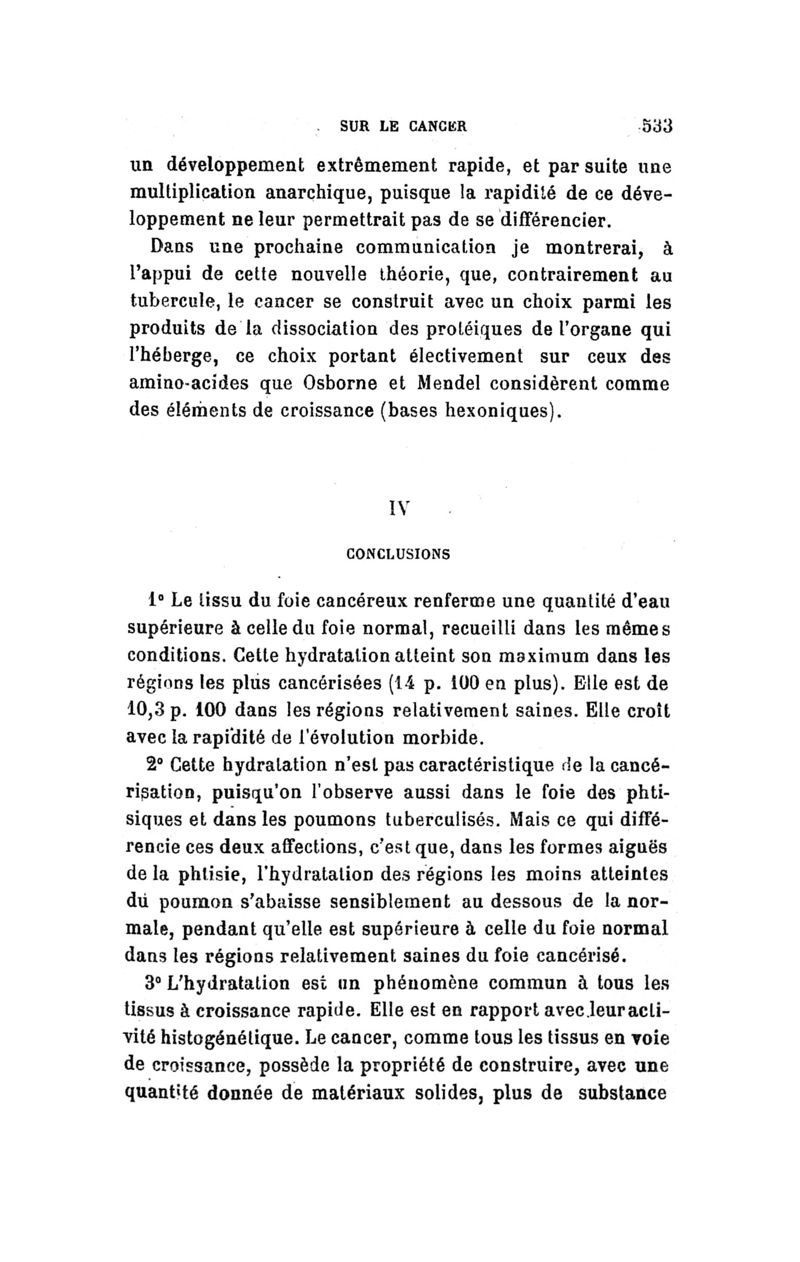 SUR LE CANCER 533

un développement extrêmement rapide, et par suite une multiplication anarchique, puisque la rapidité de ce développement ne leur permettrait pas de se différencier.

Dans une prochaine communication je montrerai, à l'appui de cette nouvelle théorie, que, contrairement au tubercule, le cancer se construit avec un choix parmi les produits de la dissociation des protéiques de l'organe qui l'héberge, ce choix portant électivement sur ceux des amino-acides que Osborne et Mendel considèrent comme des éléments de croissance (bases hexoniques).

IV

CONCLUSIONS

1° Le tissu du foie cancéreux renferme une quantité d'eau supérieure à celle du foie normal, recueilli dans les mêmes conditions. Cette hydratation atteint son maximum dans les régions les plus cancérisées (14 p. 100 en plus). Elle est de 10,3 p. 100 dans les régions relativement saines. Elle croît avec la rapidité de l'évolution morbide.

2° Cette hydratation n'est pas caractéristique de la cancérisation, puisqu'on l'observe aussi dans le foie des phtisiques et dans les poumons tuberculisés. Mais ce qui différencie ces deux affections, c'est que, dans les formes aiguës de la phtisie, l'hydratation des régions les moins atteintes du poumon s'abaisse sensiblement au dessous de la normale, pendant qu'elle est supérieure à celle du foie normal dans les régions relativement saines du foie cancérisé.

3° L'hydratation est un phénomène commun à tous les tissus à croissance rapide. Elle est en rapport avec leur activité histogénétique. Le cancer, comme tous les tissus en voie de croissance, possède la propriété de construire, avec une quantité donnée de matériaux solides, plus de substance